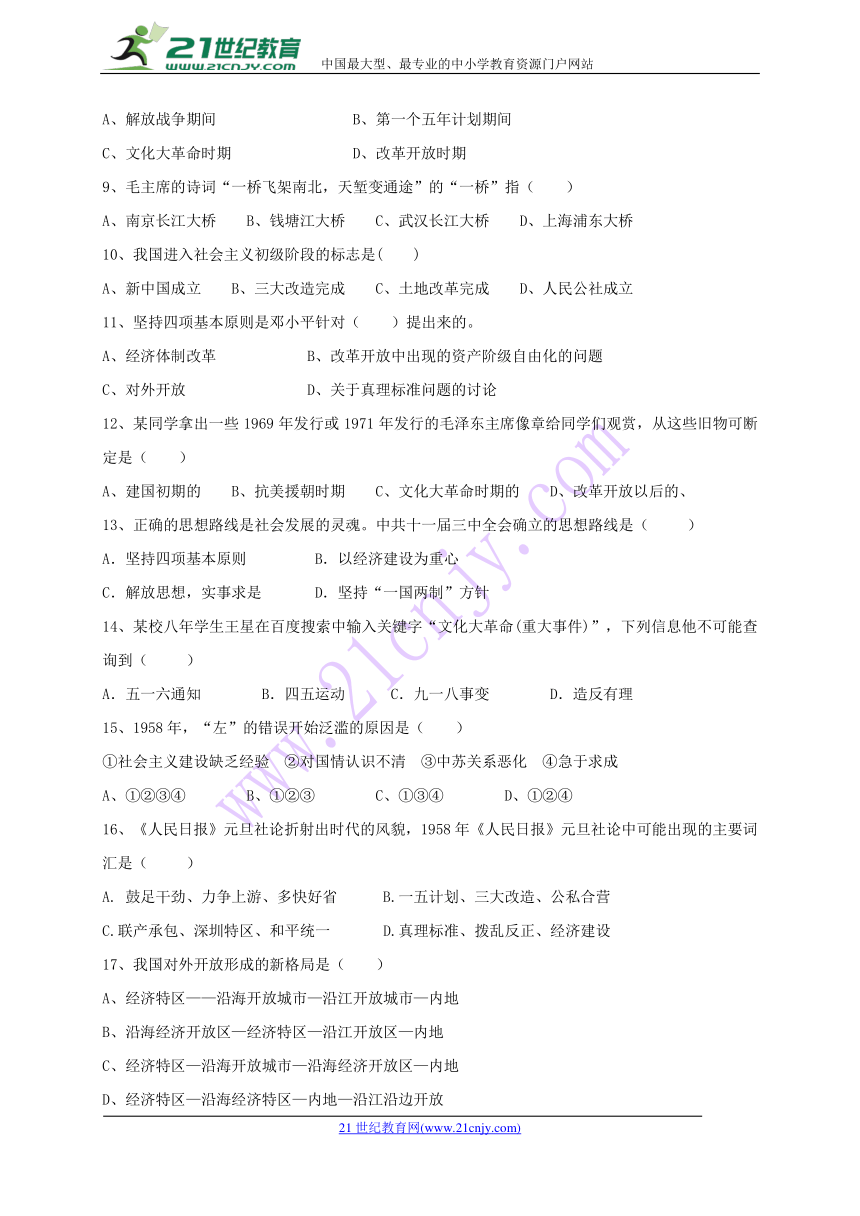 21世纪教育
www.21cnjy.com
中国最大型、最专业的中小学教育资源门户网站

A、解放战争期间　　B、第一个五年计划期间

C、文化大革命时期　　D、改革开放时期

9、毛主席的诗词“一桥飞架南北，天堑变通途”的“一桥”指（　　）

A、南京长江大桥　　B、钱塘江大桥　　C、武汉长江大桥　　D、上海浦东大桥

10、我国进入社会主义初级阶段的标志是(　　)

A、新中国成立　　B、三大改造完成　　C、土地改革完成　　D、人民公社成立

11、坚持四项基本原则是邓小平针对（　　）提出来的。

A、经济体制改革　　B、改革开放中出现的资产阶级自由化的问题

C、对外开放　　D、关于真理标准问题的讨论

12、某同学拿出一些 1969 年发行或 1971 年发行的毛泽东主席像章给同学们观赏，从这些旧物可断定是（　　）

A、建国初期的　　B、抗美援朝时期　　C、文化大革命时期的　　D、改革开放以后的、

13、正确的思想路线是社会发展的灵魂。中共十一届三中全会确立的思想路线是（　　）

A. 坚持四项基本原则　　B. 以经济建设为重心

C. 解放思想，实事求是　　D. 坚持“一国两制”方针

14、某校八年学生王星在百度搜索中输入关键字“文化大革命(重大事件)”，下列信息他不可能查询到（　　）

A. 五一六通知　　B. 四五运动　　C. 九一八事变　　D. 造反有理

15、1958 年，“左”的错误开始泛滥的原因是（　　）

①社会主义建设缺乏经验　②对国情认识不清　③中苏关系恶化　④急于求成

A、①②③④　　B、①②③　　C、①③④　　D、①②④

16、《人民日报》元旦社论折射出时代的风貌，1958 年《人民日报》元旦社论中可能出现的主要词汇是（　　）

A. 鼓足干劲、力争上游、多快好省　　B.一五计划、三大改造、公私合营

C.联产承包、深圳特区、和平统一　　D.真理标准、拨乱反正、经济建设

17、我国对外开放形成的新格局是（　　）

A、经济特区——沿海开放城市—沿江开放城市—内地

B、沿海经济开放区—经济特区—沿江开放区—内地

C、经济特区—沿海开放城市—沿海经济开放区—内地

D、经济特区—沿海经济特区—内地—沿江沿边开放

21 世纪教育网(www.21cnjy.com)